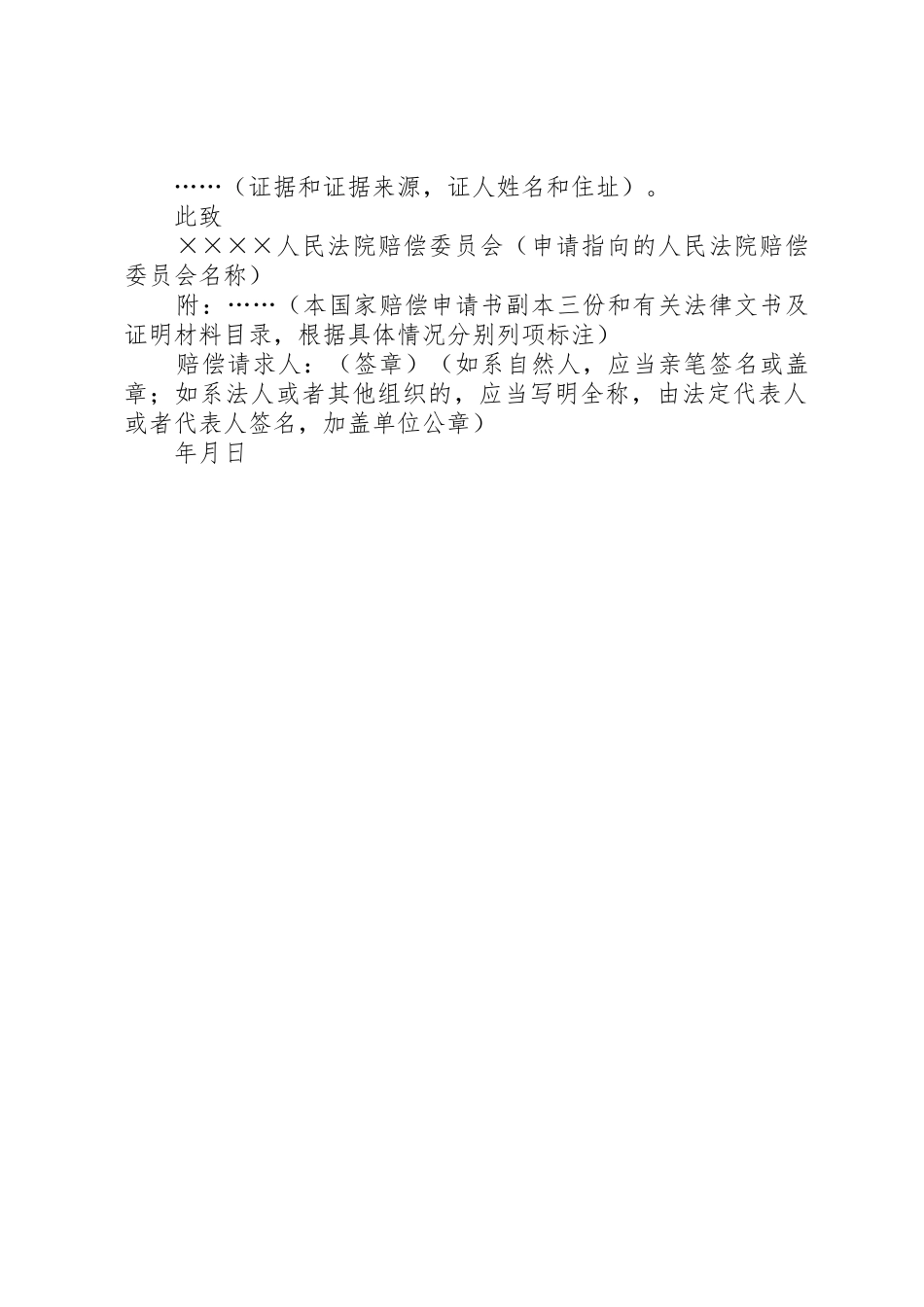 ……（证据和证据来源，证人姓名和住址）。

此致

××××人民法院赔偿委员会（申请指向的人民法院赔偿委员会名称）

附：……（本国家赔偿申请书副本三份和有关法律文书及证明材料目录，根据具体情况分别列项标注）

赔偿请求人：（签章）（如系自然人，应当亲笔签名或盖章；如系法人或者其他组织的，应当写明全称，由法定代表人或者代表人签名，加盖单位公章）

年月日